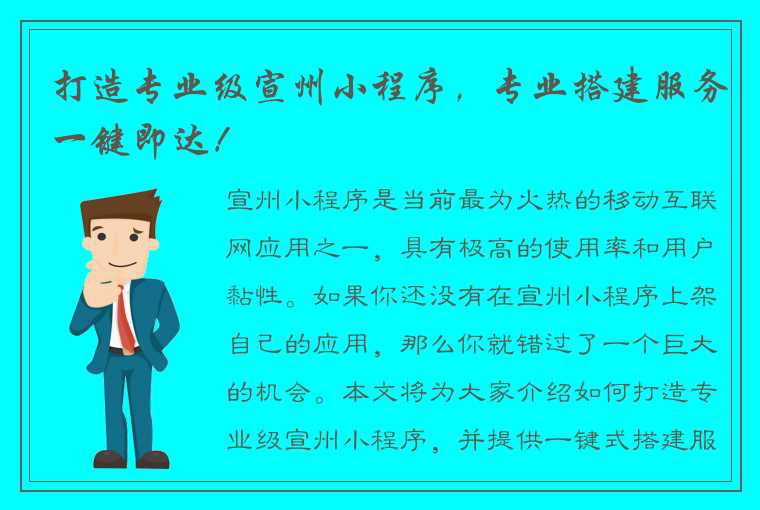 打造专业级宣州小程序，专业搭建服务一键即达！

宣州小程序是当前最为火热的移动互联网应用之一，具有极高的使用率和用户黏性。如果你还没有在宣州小程序上架自己的应用，那么你就错过了一个巨大的机会。本文将为大家介绍如何打造专业级宣州小程序，并提供一键式搭建服